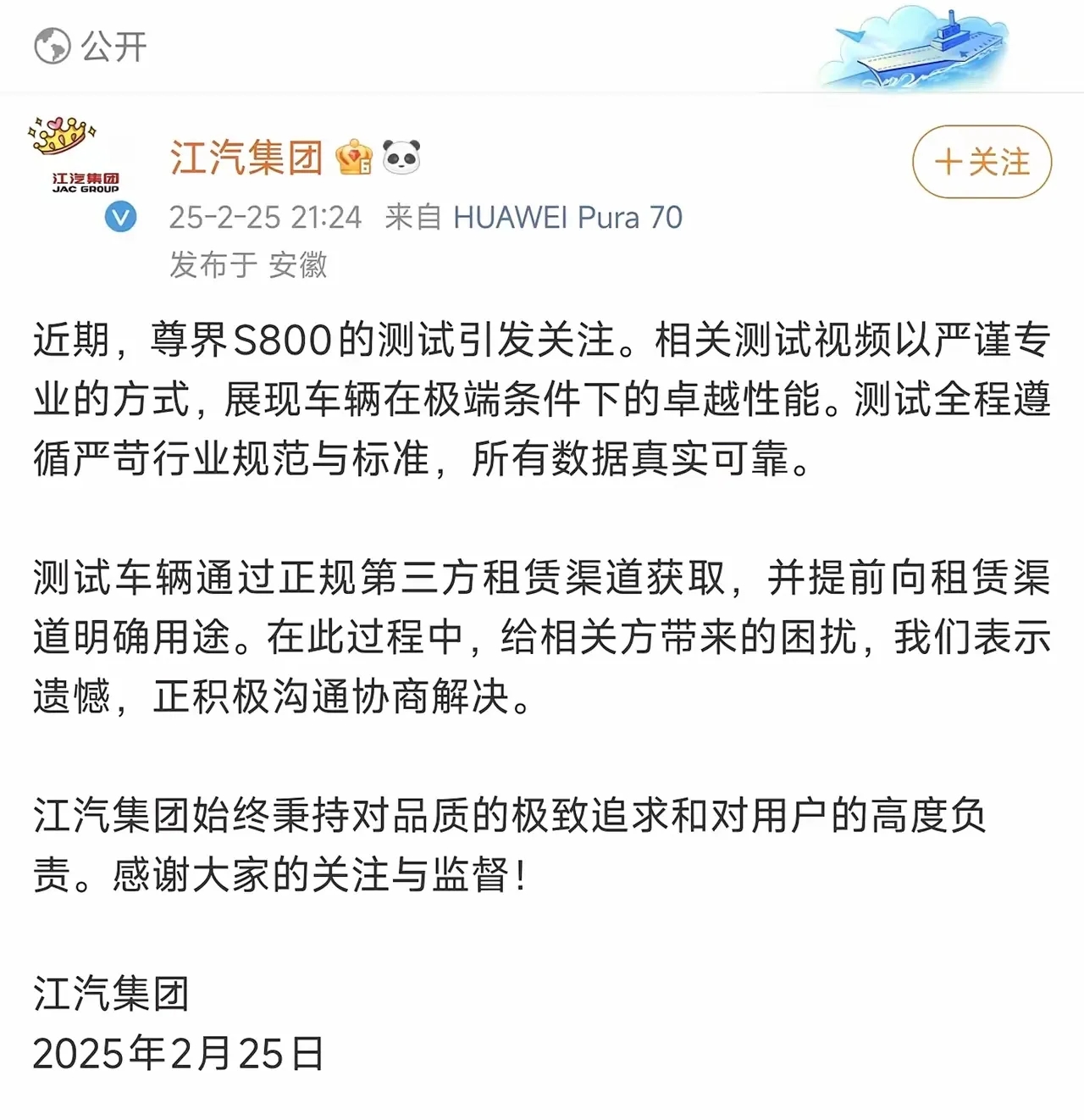 公开

江汽集团
JAC GROUP

江汽集团

+关注

25-2-25 21:24 来自 HUAWEI Pura 70
发布于 安徽

近期，尊界S800的测试引发关注。相关测试视频以严谨专业的方式，展现车辆在极端条件下的卓越性能。测试全程遵循严苛行业规范与标准，所有数据真实可靠。

测试车辆通过正规第三方租赁渠道获取，并提前向租赁渠道明确用途。在此过程中，给相关方带来的困扰，我们表示遗憾，正积极沟通协商解决。

江汽集团始终秉持对品质的极致追求和对用户的高度负责。感谢大家的关注与监督！

江汽集团
2025年2月25日